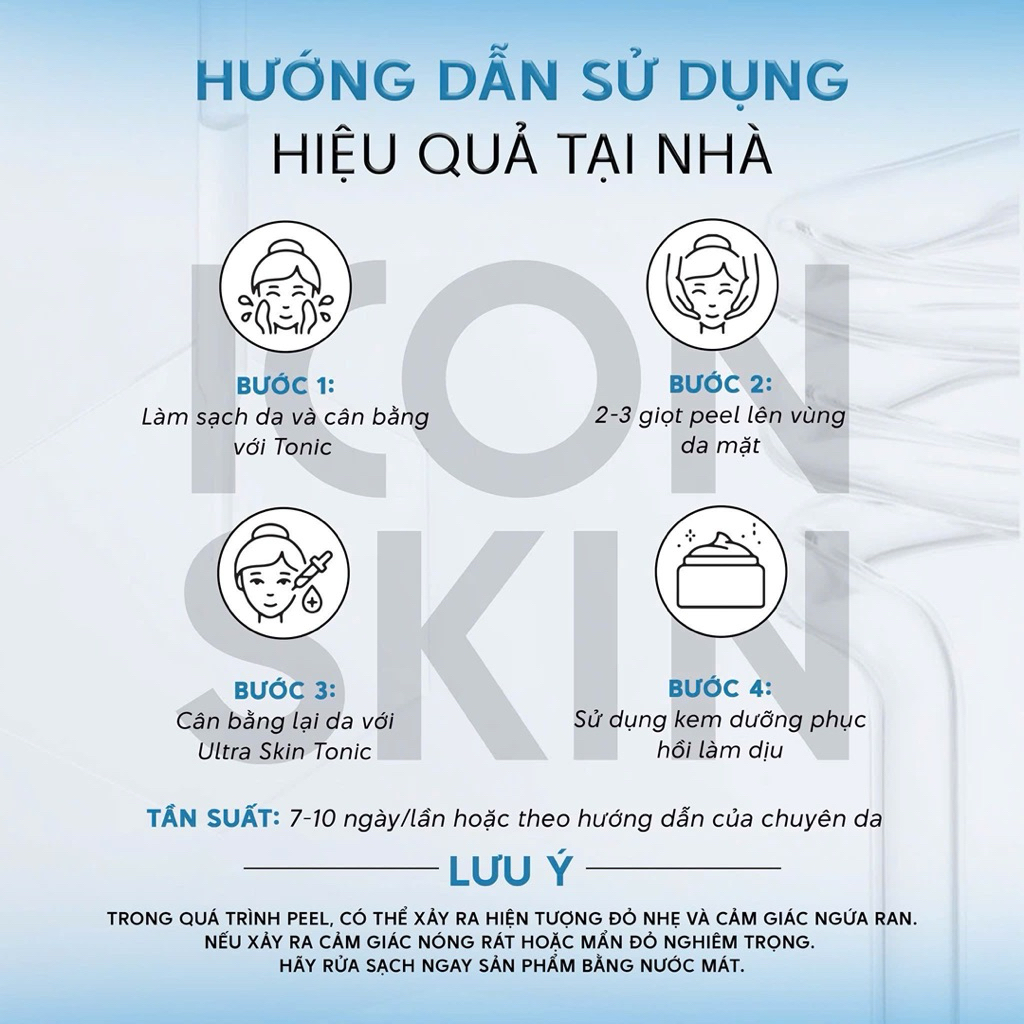 HƯỚNG DẪN SỬ DỤNG
HIỆU QUẢ TẠI NHÀ

BƯỚC 1:
Làm sạch da và cân bằng với Tonic

BƯỚC 2:
2-3 giọt peel lên vùng da mặt

BƯỚC 3:
Cân bằng lại da với Ultra Skin Tonic

BƯỚC 4:
Sử dụng kem dưỡng phục hồi làm dịu

TẦN SUẤT: 7-10 ngày/lần hoặc theo hướng dẫn của chuyên da

LƯU Ý

TRONG QUÁ TRÌNH PEEL, CÓ THỂ XẢY RA HIỆN TƯỢNG ĐỎ NHẸ VÀ CẢM GIÁC NGỨA RAN.
NẾU XẢY RA CẢM GIÁC NÓNG RÁT HOẶC MẨN ĐỎ NGHIÊM TRỌNG.
HÃY RỬA SẠCH NGAY SẢN PHẨM BẰNG NƯỚC MÁT.

ICON SKIN